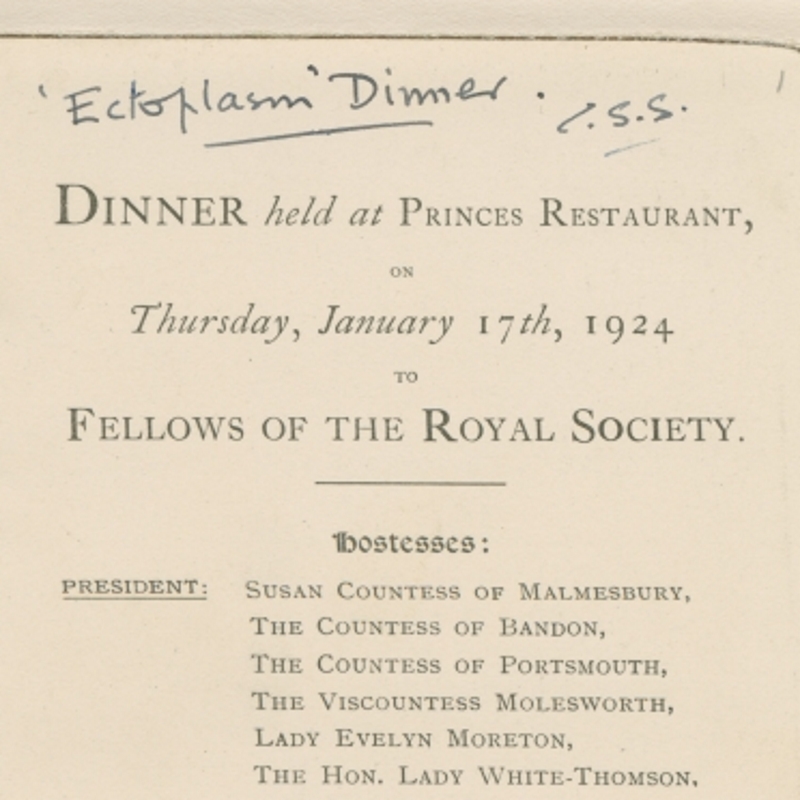 'Ectoplasm' Dinner. C.S.S.

DINNER held at PRINCES RESTAURANT,

ON

Thursday, January 17th, 1924

TO

FELLOWS OF THE ROYAL SOCIETY.

Hostesses:

PRESIDENT: SUSAN COUNTESS OF MALMESBURY,
THE COUNTESS OF BANDON,
THE COUNTESS OF PORTSMOUTH,
THE VISCOUNTESS MOLESWORTH,
LADY EVELYN MORETON,
THE HON. LADY WHITE-THOMSON,